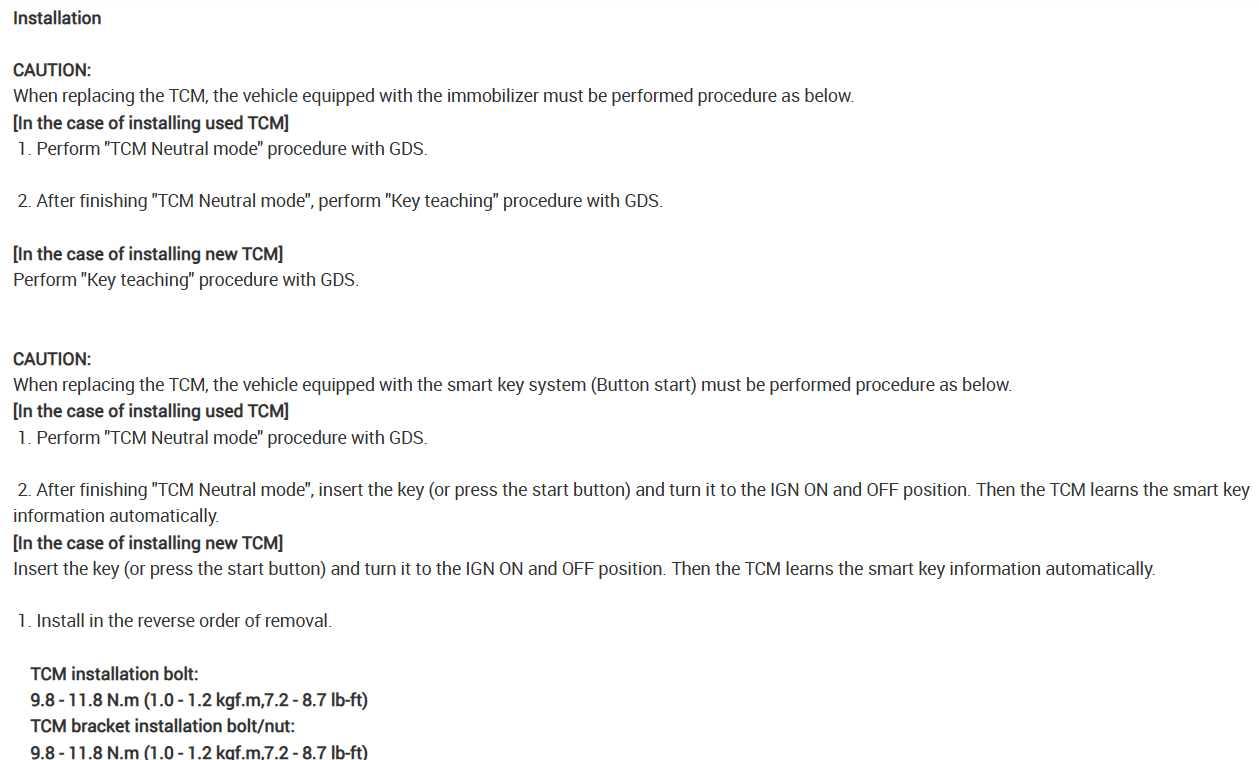 Installation

CAUTION:
When replacing the TCM, the vehicle equipped with the immobilizer must be performed procedure as below.
[In the case of installing used TCM]
1. Perform "TCM Neutral mode" procedure with GDS.

2. After finishing "TCM Neutral mode", perform "Key teaching" procedure with GDS.

[In the case of installing new TCM]
Perform "Key teaching" procedure with GDS.

CAUTION:
When replacing the TCM, the vehicle equipped with the smart key system (Button start) must be performed procedure as below.
[In the case of installing used TCM]
1. Perform "TCM Neutral mode" procedure with GDS.

2. After finishing "TCM Neutral mode", insert the key (or press the start button) and turn it to the IGN ON and OFF position. Then the TCM learns the smart key information automatically.
[In the case of installing new TCM]
Insert the key (or press the start button) and turn it to the IGN ON and OFF position. Then the TCM learns the smart key information automatically.

1. Install in the reverse order of removal.

TCM installation bolt:
9.8 - 11.8 N.m (1.0 - 1.2 kgf.m,7.2 - 8.7 lb-ft)
TCM bracket installation bolt/nut:
9.8 - 11.8 N.m (1.0 - 1.2 kgf.m,7.2 - 8.7 lb-ft)